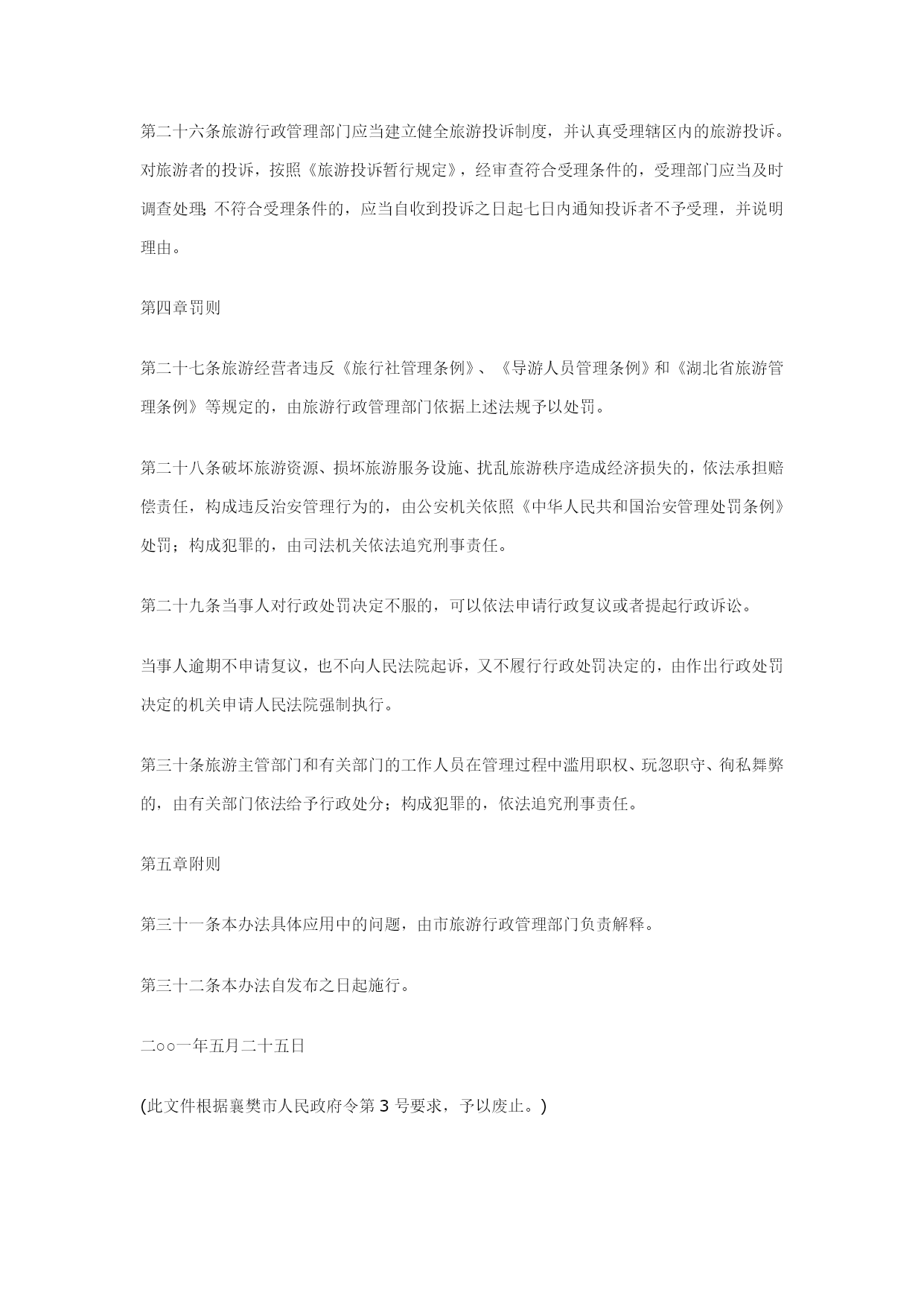 第二十六条旅游行政管理部门应当建立健全旅游投诉制度，并认真受理辖区内的旅游投诉。对旅游者的投诉，按照《旅游投诉暂行规定》，经审查符合受理条件的，受理部门应当及时调查处理;不符合受理条件的，应当自收到投诉之日起七日内通知投诉者不予受理，并说明理由。

第四章罚则

第二十七条旅游经营者违反《旅行社管理条例》、《导游人员管理条例》和《湖北省旅游管理条例》等规定的，由旅游行政管理部门依据上述法规予以处罚。

第二十八条破坏旅游资源、损坏旅游服务设施、扰乱旅游秩序造成经济损失的，依法承担赔偿责任，构成违反治安管理行为的，由公安机关依照《中华人民共和国治安管理处罚条例》处罚；构成犯罪的，由司法机关依法追究刑事责任。

第二十九条当事人对行政处罚决定不服的，可以依法申请行政复议或者提起行政诉讼。

当事人逾期不申请复议，也不向人民法院起诉，又不履行行政处罚决定的，由作出行政处罚决定的机关申请人民法院强制执行。

第三十条旅游主管部门和有关部门的工作人员在管理过程中滥用职权、玩忽职守、徇私舞弊的，由有关部门依法给予行政处分；构成犯罪的，依法追究刑事责任。

第五章附则

第三十一条本办法具体应用中的问题，由市旅游行政管理部门负责解释。

第三十二条本办法自发布之日起施行。

二○○一年五月二十五日

(此文件根据襄樊市人民政府令第 3 号要求，予以废止。)